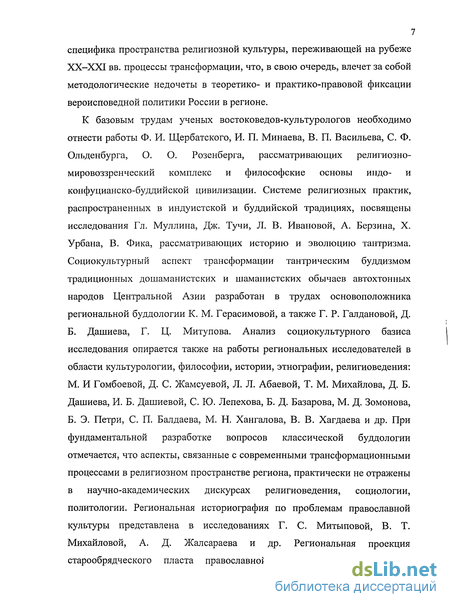 7

специфика пространства религиозной культуры, переживающей на рубеже XX–XXI вв. процессы трансформации, что, в свою очередь, влечет за собой методологические недочеты в теоретико- и практико-правовой фиксации вероисповедной политики России в регионе.

К базовым трудам ученых востоковедов-культурологов необходимо отнести работы Ф. И. Щербатского, И. П. Минаева, В. П. Васильева, С. Ф. Ольденбурга, О. О. Розенберга, рассматривающих религиозно-мировоззренческий комплекс и философские основы индо- и конфуцианско-буддийской цивилизации. Системе религиозных практик, распространенных в индуистской и буддийской традициях, посвящены исследования Гл. Муллина, Дж. Тучи, Л. В. Ивановой, А. Берзина, Х. Урбана, В. Фика, рассматривающих историю и эволюцию тантризма. Социокультурный аспект трансформации тантрическим буддизмом традиционных дошаманистских и шаманистских обычаев автохтонных народов Центральной Азии разработан в трудах основоположника региональной буддологии К. М. Герасимовой, а также Г. Р. Галдановой, Д. Б. Дашиева, Г. Ц. Митупова. Анализ социокультурного базиса исследования опирается также на работы региональных исследователей в области культурологии, философии, истории, этнографии, религиоведения: М. И Гомбоевой, Д. С. Жамсуевой, Л. Л. Абаевой, Т. М. Михайлова, Д. Б. Дашиева, И. Б. Дашиевой, С. Ю. Лепехова, Б. Д. Базарова, М. Д. Зомонова, Б. Э. Петри, С. П. Балдаева, М. Н. Хангалова, В. В. Хагдаева и др. При фундаментальной разработке вопросов классической буддологии отмечается, что аспекты, связанные с современными трансформационными процессами в религиозном пространстве региона, практически не отражены в научно-академических дискурсах религиоведения, социологии, политологии. Региональная историография по проблемам православной культуры представлена в исследованиях Г. С. Митыповой, В. Т. Михайловой, А. Д. Жалсараева и др. Региональная проекция старообрядческого пласта православной

dsLib.net
библиотека диссертаций